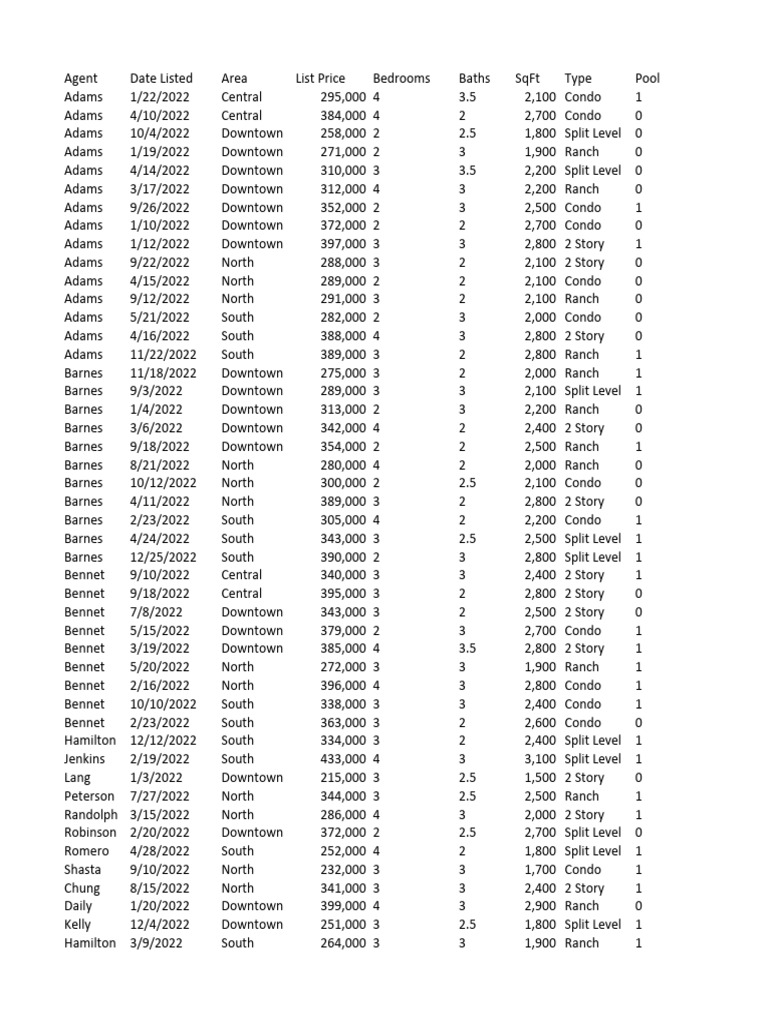 | Agent | Date Listed | Area | List Price | Bedrooms | Baths | SqFt | Type | Pool |
|---|---|---|---|---|---|---|---|---|
| Adams | 1/22/2022 | Central | 295,000 | 4 | 3.5 | 2,100 | Condo | 1 |
| Adams | 4/10/2022 | Central | 384,000 | 4 | 2 | 2,700 | Condo | 0 |
| Adams | 10/4/2022 | Downtown | 258,000 | 2 | 2.5 | 1,800 | Split Level | 0 |
| Adams | 1/19/2022 | Downtown | 271,000 | 2 | 3 | 1,900 | Ranch | 0 |
| Adams | 4/14/2022 | Downtown | 310,000 | 3 | 3.5 | 2,200 | Split Level | 0 |
| Adams | 3/17/2022 | Downtown | 312,000 | 4 | 3 | 2,200 | Ranch | 0 |
| Adams | 9/26/2022 | Downtown | 352,000 | 2 | 3 | 2,500 | Condo | 1 |
| Adams | 1/10/2022 | Downtown | 372,000 | 2 | 2 | 2,700 | Condo | 0 |
| Adams | 1/12/2022 | Downtown | 397,000 | 3 | 3 | 2,800 | 2 Story | 1 |
| Adams | 9/22/2022 | North | 288,000 | 3 | 2 | 2,100 | 2 Story | 0 |
| Adams | 4/15/2022 | North | 289,000 | 2 | 2 | 2,100 | Condo | 0 |
| Adams | 9/12/2022 | North | 291,000 | 3 | 2 | 2,100 | Ranch | 0 |
| Adams | 5/21/2022 | South | 282,000 | 2 | 3 | 2,000 | Condo | 0 |
| Adams | 4/16/2022 | South | 388,000 | 4 | 3 | 2,800 | 2 Story | 0 |
| Adams | 11/22/2022 | South | 389,000 | 3 | 2 | 2,800 | Ranch | 1 |
| Barnes | 11/18/2022 | Downtown | 275,000 | 3 | 2 | 2,000 | Ranch | 1 |
| Barnes | 9/3/2022 | Downtown | 289,000 | 3 | 3 | 2,100 | Split Level | 1 |
| Barnes | 1/4/2022 | Downtown | 313,000 | 2 | 3 | 2,200 | Ranch | 0 |
| Barnes | 3/6/2022 | Downtown | 342,000 | 4 | 2 | 2,400 | 2 Story | 0 |
| Barnes | 9/18/2022 | Downtown | 354,000 | 2 | 2 | 2,500 | Ranch | 1 |
| Barnes | 8/21/2022 | North | 280,000 | 4 | 2 | 2,000 | Ranch | 0 |
| Barnes | 10/12/2022 | North | 300,000 | 2 | 2.5 | 2,100 | Condo | 0 |
| Barnes | 4/11/2022 | North | 389,000 | 3 | 2 | 2,800 | 2 Story | 0 |
| Barnes | 2/23/2022 | South | 305,000 | 4 | 2 | 2,200 | Condo | 1 |
| Barnes | 4/24/2022 | South | 343,000 | 3 | 2.5 | 2,500 | Split Level | 1 |
| Barnes | 12/25/2022 | South | 390,000 | 2 | 3 | 2,800 | Split Level | 1 |
| Bennet | 9/10/2022 | Central | 340,000 | 3 | 3 | 2,400 | 2 Story | 1 |
| Bennet | 9/18/2022 | Central | 395,000 | 3 | 2 | 2,800 | 2 Story | 0 |
| Bennet | 7/8/2022 | Downtown | 343,000 | 3 | 2 | 2,500 | 2 Story | 0 |
| Bennet | 5/15/2022 | Downtown | 379,000 | 2 | 3 | 2,700 | Condo | 1 |
| Bennet | 3/19/2022 | Downtown | 385,000 | 4 | 3.5 | 2,800 | 2 Story | 1 |
| Bennet | 5/20/2022 | North | 272,000 | 3 | 3 | 1,900 | Ranch | 1 |
| Bennet | 2/16/2022 | North | 396,000 | 4 | 3 | 2,800 | Condo | 1 |
| Bennet | 10/10/2022 | South | 338,000 | 3 | 3 | 2,400 | Condo | 1 |
| Bennet | 2/23/2022 | South | 363,000 | 3 | 2 | 2,600 | Condo | 0 |
| Hamilton | 12/12/2022 | South | 334,000 | 3 | 2 | 2,400 | Split Level | 1 |
| Jenkins | 2/19/2022 | South | 433,000 | 4 | 3 | 3,100 | Split Level | 1 |
| Lang | 1/3/2022 | Downtown | 215,000 | 3 | 2.5 | 1,500 | 2 Story | 0 |
| Peterson | 7/27/2022 | North | 344,000 | 3 | 2.5 | 2,500 | Ranch | 1 |
| Randolph | 3/15/2022 | North | 286,000 | 4 | 3 | 2,000 | 2 Story | 1 |
| Robinson | 2/20/2022 | Downtown | 372,000 | 2 | 2.5 | 2,700 | Split Level | 0 |
| Romero | 4/28/2022 | South | 252,000 | 4 | 2 | 1,800 | Split Level | 1 |
| Shasta | 9/10/2022 | North | 232,000 | 3 | 3 | 1,700 | Condo | 1 |
| Chung | 8/15/2022 | North | 341,000 | 3 | 3 | 2,400 | 2 Story | 1 |
| Daily | 1/20/2022 | Downtown | 399,000 | 4 | 3 | 2,900 | Ranch | 0 |
| Kelly | 12/4/2022 | Downtown | 251,000 | 3 | 2.5 | 1,800 | Split Level | 1 |
| Hamilton | 3/9/2022 | South | 264,000 | 3 | 3 | 1,900 | Ranch | 1 |